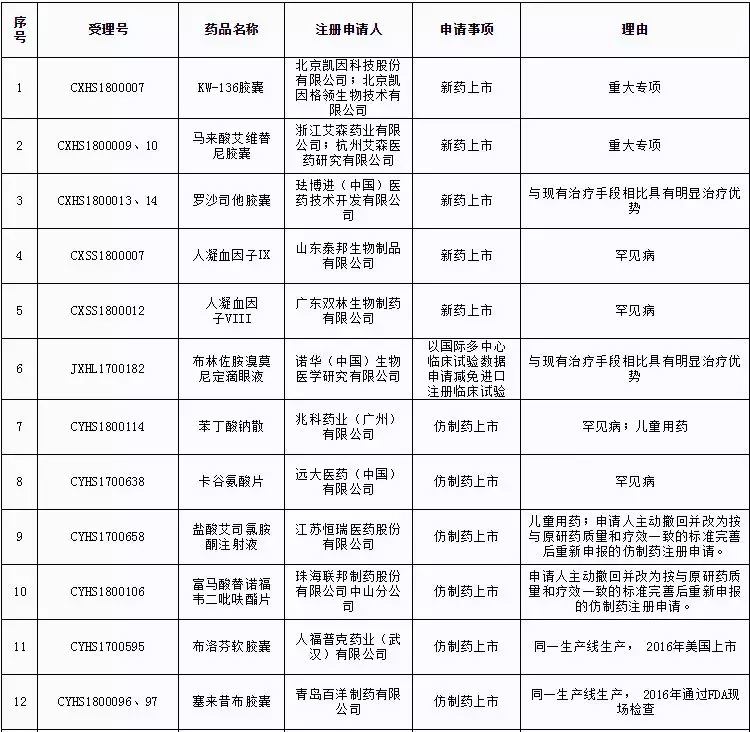 | 序号 | 受理号 | 药品名称 | 注册申请人 | 申请事项 | 理由 |
|---|---|---|---|---|---|
| 1 | CXHS1800007 | KW-136胶囊 | 北京凯因科技股份有限公司；北京凯因格领生物技术有限公司 | 新药上市 | 重大专项 |
| 2 | CXHS1800009、10 | 马来酸艾维替尼胶囊 | 浙江艾森药业有限公司；杭州艾森医药研究有限公司 | 新药上市 | 重大专项 |
| 3 | CXHS1800013、14 | 罗沙司他胶囊 | 珐博进（中国）医药技术开发有限公司 | 新药上市 | 与现有治疗手段相比具有明显治疗优势 |
| 4 | CXSS1800007 | 人凝血因子IX | 山东泰邦生物制品有限公司 | 新药上市 | 罕见病 |
| 5 | CXSS1800012 | 人凝血因子VIII | 广东双林生物制药有限公司 | 新药上市 | 罕见病 |
| 6 | JXHL1700182 | 布林佐胺溴莫尼定滴眼液 | 诺华（中国）生物医学研究有限公司 | 以国际多中心临床试验数据申请减免进口注册临床试验 | 与现有治疗手段相比具有明显治疗优势 |
| 7 | CYHS1800114 | 苯丁酸钠散 | 兆科药业（广州）有限公司 | 仿制药上市 | 罕见病；儿童用药 |
| 8 | CYHS1700638 | 卡谷氨酸片 | 远大医药（中国）有限公司 | 仿制药上市 | 罕见病 |
| 9 | CYHS1700658 | 盐酸艾司氯胺酮注射液 | 江苏恒瑞医药股份有限公司 | 仿制药上市 | 儿童用药；申请人主动撤回并改为按与原研药质量和疗效一致的标准完善后重新申报的仿制药注册申请。 |
| 10 | CYHS1800106 | 富马酸替诺福韦二吡呋酯片 | 珠海联邦制药股份有限公司中山分公司 | 仿制药上市 | 申请人主动撤回并改为按与原研药质量和疗效一致的标准完善后重新申报的仿制药注册申请。 |
| 11 | CYHS1700595 | 布洛芬软胶囊 | 人福普克药业（武汉）有限公司 | 仿制药上市 | 同一生产线生产， 2016年美国上市 |
| 12 | CYHS1800096、97 | 塞来昔布胶囊 | 青岛百洋制药有限公司 | 仿制药上市 | 同一生产线生产， 2016年通过FDA现场检查 |